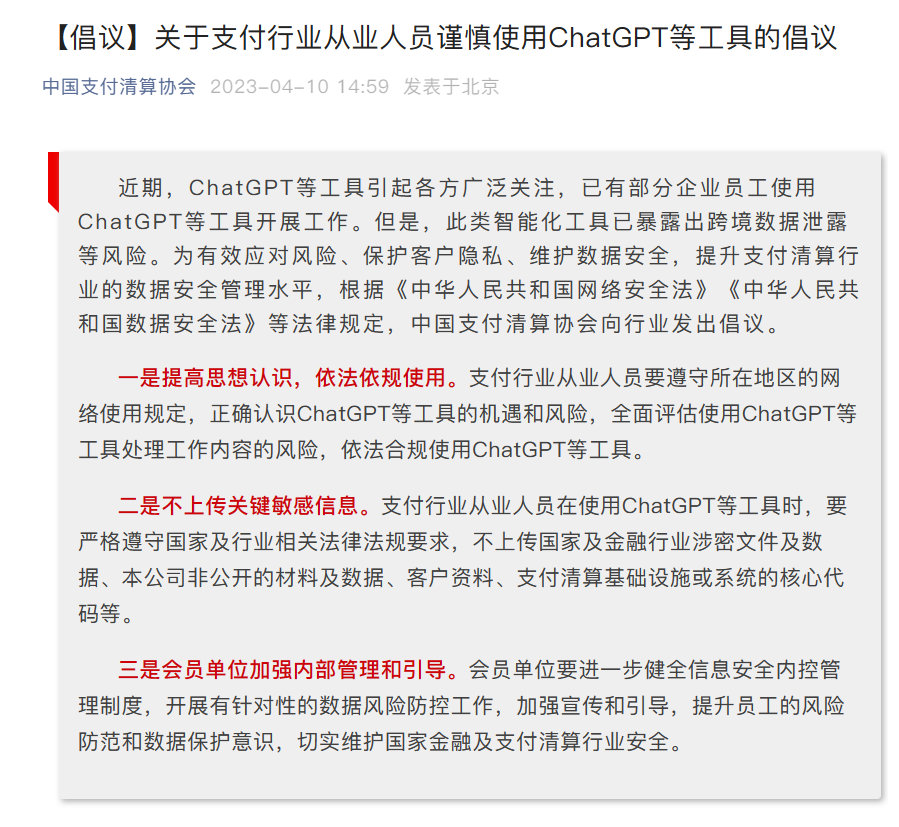 【倡议】关于支付行业从业人员谨慎使用ChatGPT等工具的倡议

中国支付清算协会 2023-04-10 14:59 发表于北京

近期，ChatGPT等工具引起各方广泛关注，已有部分企业员工使用ChatGPT等工具开展工作。但是，此类智能化工具已暴露出跨境数据泄露等风险。为有效应对风险、保护客户隐私、维护数据安全，提升支付清算行业的数据安全管理水平，根据《中华人民共和国网络安全法》《中华人民共和国数据安全法》等法律规定，中国支付清算协会向行业发出倡议。

一是提高思想认识，依法依规使用。支付行业从业人员要遵守所在地区的网络使用规定，正确认识ChatGPT等工具的机遇和风险，全面评估使用ChatGPT等工具处理工作内容的风险，依法合规使用ChatGPT等工具。

二是不上传关键敏感信息。支付行业从业人员在使用ChatGPT等工具时，要严格遵守国家及行业相关法律法规要求，不上传国家及金融行业涉密文件及数据、本公司非公开的材料及数据、客户资料、支付清算基础设施或系统的核心代码等。

三是会员单位加强内部管理和引导。会员单位要进一步健全信息安全内控管理制度，开展有针对性的数据风险防控工作，加强宣传和引导，提升员工的风险防范和数据保护意识，切实维护国家金融及支付清算行业安全。